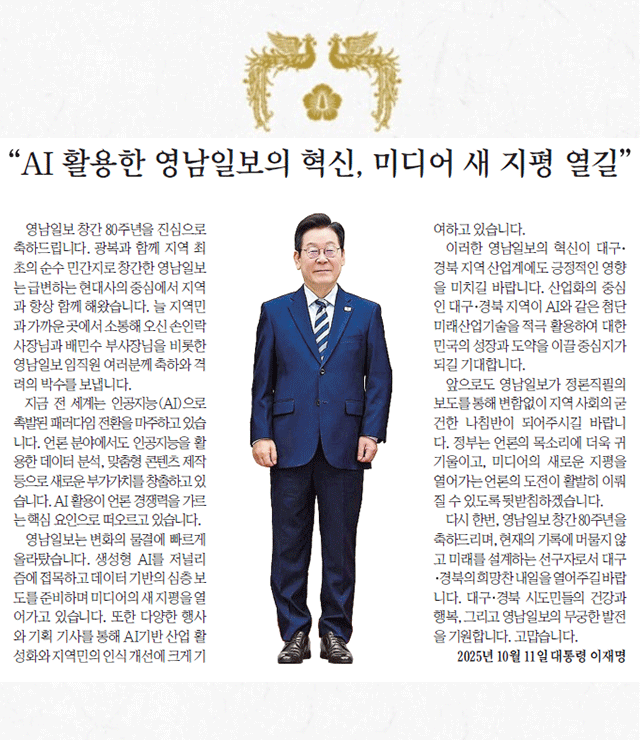 "AI 활용한 영남일보의 혁신, 미디어 새 지평 열길"

영남일보 창간 80주년을 진심으로 축하드립니다. 광복과 함께 지역 최초의 순수 민간지로 창간한 영남일보는 급변하는 현대사의 중심에서 지역과 항상 함께 해왔습니다. 늘 지역민과 가까운 곳에서 소통해 오신 손인락 사장님과 배민수 부사장님을 비롯한 영남일보 임직원 여러분께 축하와 격려의 박수를 보냅니다.

지금 전 세계는 인공지능(AI)으로 촉발된 패러다임 전환을 마주하고 있습니다. 언론 분야에서도 인공지능을 활용한 데이터 분석, 맞춤형 콘텐츠 제작 등으로 새로운 부가가치를 창출하고 있습니다. AI 활용이 언론 경쟁력을 가르는 핵심 요인으로 떠오르고 있습니다.

영남일보는 변화의 물결에 빠르게 올라탔습니다. 생성형 AI를 저널리즘에 접목하고 데이터 기반의 심층 보도를 준비하며 미디어의 새 지평을 열어가고 있습니다. 또한 다양한 행사와 기획 기사를 통해 AI기반 산업 활성화와 지역민의 인식 개선에 크게 기여하고 있습니다.

이러한 영남일보의 혁신이 대구·경북 지역 산업계에도 긍정적인 영향을 미치길 바랍니다. 산업화의 중심인 대구·경북 지역이 AI와 같은 첨단 미래산업기술을 적극 활용하여 대한민국의 성장과 도약을 이끌 중심지가 되길 기대합니다.

앞으로도 영남일보가 정론직필의 보도를 통해 변함없이 지역 사회의 굳건한 나침반이 되어주시길 바랍니다. 정부는 언론의 목소리에 더욱 귀 기울이고, 미디어의 새로운 지평을 열어가는 언론의 도전이 활발히 이뤄질 수 있도록 뒷받침하겠습니다.

다시 한번, 영남일보 창간 80주년을 축하드리며, 현재의 기록에 머물지 않고 미래를 설계하는 선구자로서 대구·경북의 희망찬 내일을 열어주길 바랍니다. 대구·경북 시도민들의 건강과 행복, 그리고 영남일보의 무궁한 발전을 기원합니다. 고맙습니다.

2025년 10월 11일 대통령 이재명